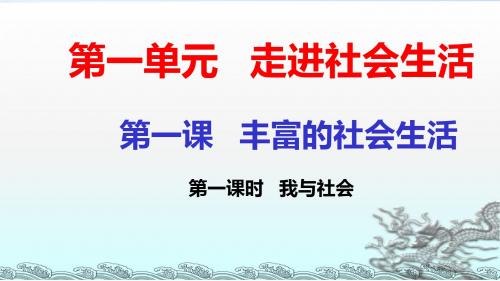 第一单元　走进社会生活

第一课　丰富的社会生活

第一课时　我与社会